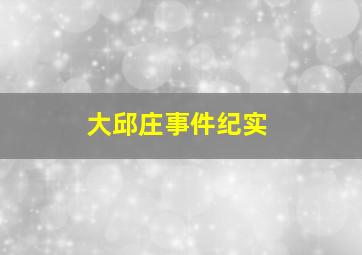 大邱庄事件纪实